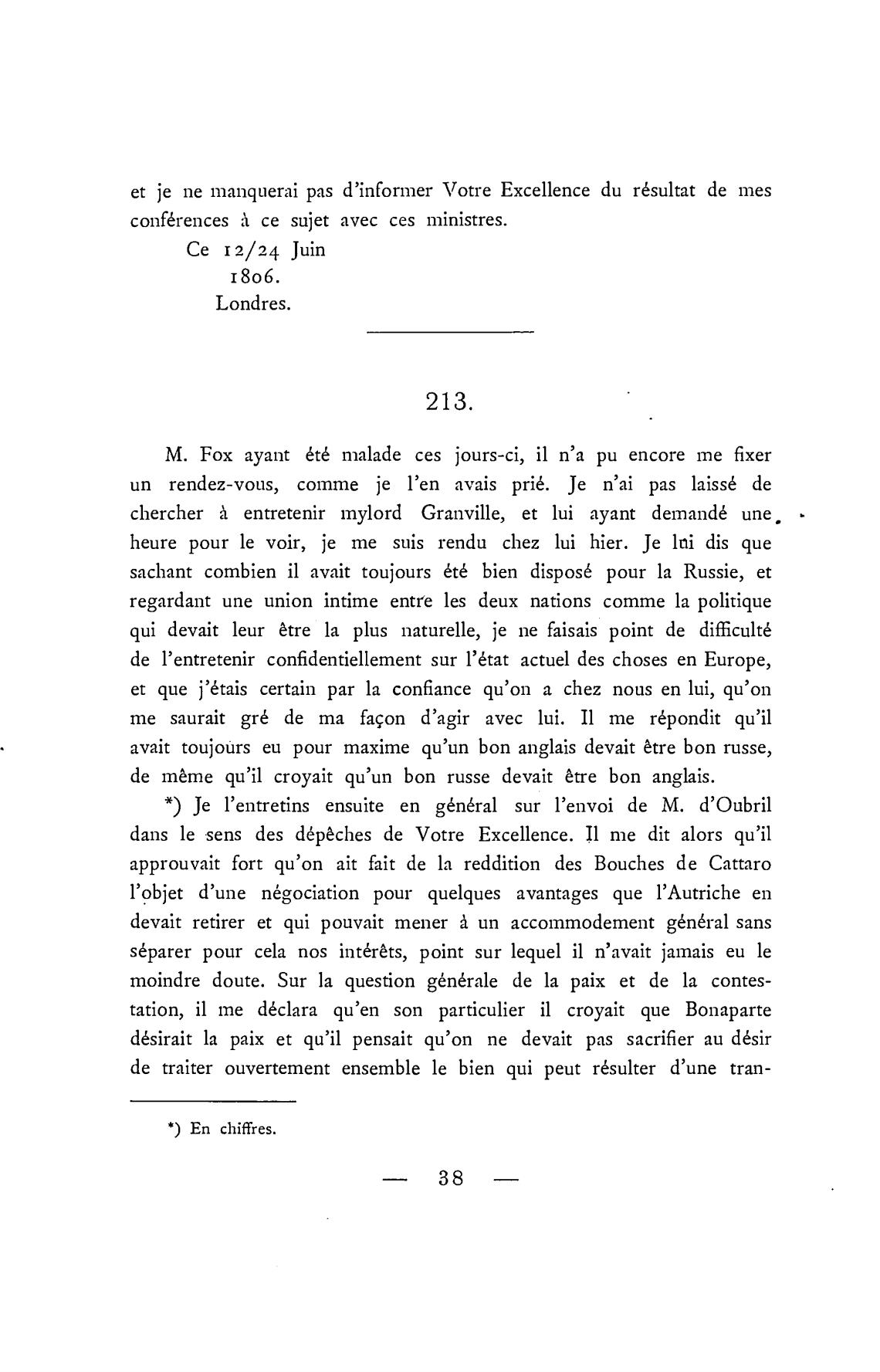 et je ne manquerai pas d'informer Votre Excellence du résultat de mes conférences à ce sujet avec ces ministres.

Ce 12/24 Juin
1806.
Londres.

213.

M. Fox ayant été malade ces jours-ci, il n'a pu encore me fixer un rendez-vous, comme je l'en avais prié. Je n'ai pas laissé de chercher à entretenir mylord Granville, et lui ayant demandé une heure pour le voir, je me suis rendu chez lui hier. Je lui dis que sachant combien il avait toujours été bien disposé pour la Russie, et regardant une union intime entre les deux nations comme la politique qui devait leur être la plus naturelle, je ne faisais point de difficulté de l'entretenir confidentiellement sur l'état actuel des choses en Europe, et que j'étais certain par la confiance qu'on a chez nous en lui, qu'on me saurait gré de ma façon d'agir avec lui. Il me répondit qu'il avait toujours eu pour maxime qu'un bon anglais devait être bon russe, de même qu'il croyait qu'un bon russe devait être bon anglais.

*) Je l'entretins ensuite en général sur l'envoi de M. d'Oubril dans le sens des dépêches de Votre Excellence. Il me dit alors qu'il approuvait fort qu'on ait fait de la reddition des Bouches de Cattaro l'objet d'une négociation pour quelques avantages que l'Autriche en devait retirer et qui pouvait mener à un accommodement général sans séparer pour cela nos intérêts, point sur lequel il n'avait jamais eu le moindre doute. Sur la question générale de la paix et de la contestation, il me déclara qu'en son particulier il croyait que Bonaparte désirait la paix et qu'il pensait qu'on ne devait pas sacrifier au désir de traiter ouvertement ensemble le bien qui peut résulter d'une tran-

*) En chiffres.

— 38 —